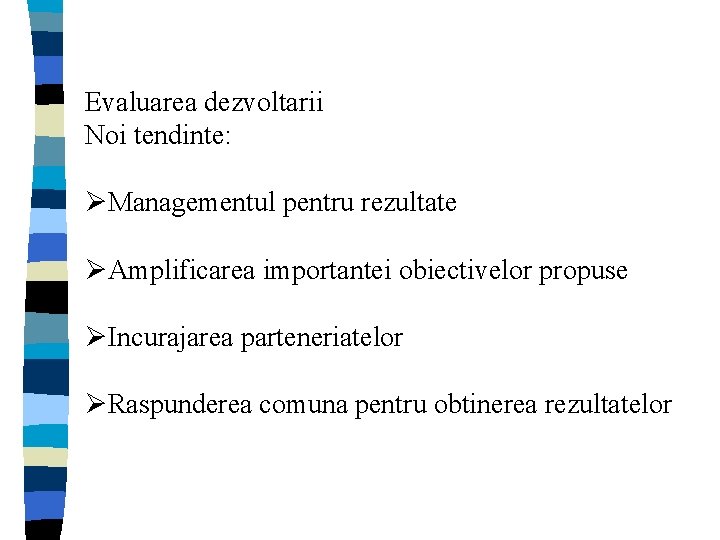 Evaluarea dezvoltarii
Noi tendinte:

➢Managementul pentru rezultate

➢Amplificarea importantei obiectivelor propuse

➢Incurajarea parteneriatelor

➢Raspunderea comuna pentru obtinerea rezultatelor